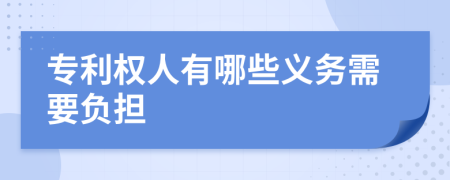 专利权人有哪些义务需要负担